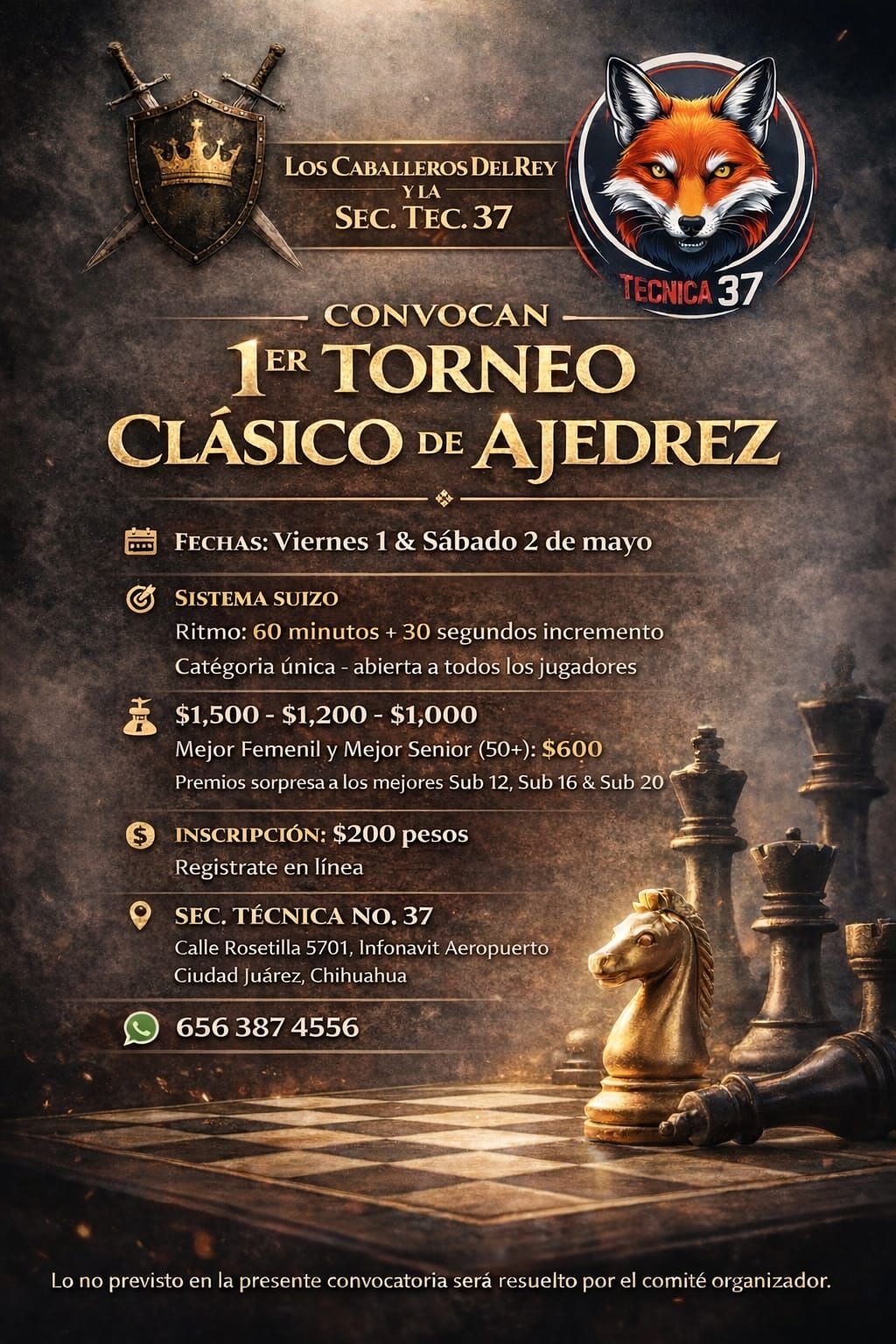 LOS CABALLEROS DEL REY
Y LA
SEC. TEC. 37

TECNICA 37

CONVOCAN

1ER TORNEO
CLÁSICO DE AJEDREZ

FECHAS: Viernes 1 & Sábado 2 de mayo

SISTEMA SUIZO
Ritmo: 60 minutos + 30 segundos incremento
Catégoria única - abierta a todos los jugadores

$1,500 - $1,200 - $1,000
Mejor Femenil y Mejor Senior (50+): $600
Premios sorpresa a los mejores Sub 12, Sub 16 & Sub 20

INSCRIPCIÓN: $200 pesos
Registrate en línea

SEC. TÉCNICA NO. 37
Calle Rosetilla 5701, Infonavit Aeropuerto
Ciudad Juárez, Chihuahua

656 387 4556

Lo no previsto en la presente convocatoria será resuelto por el comité organizador.